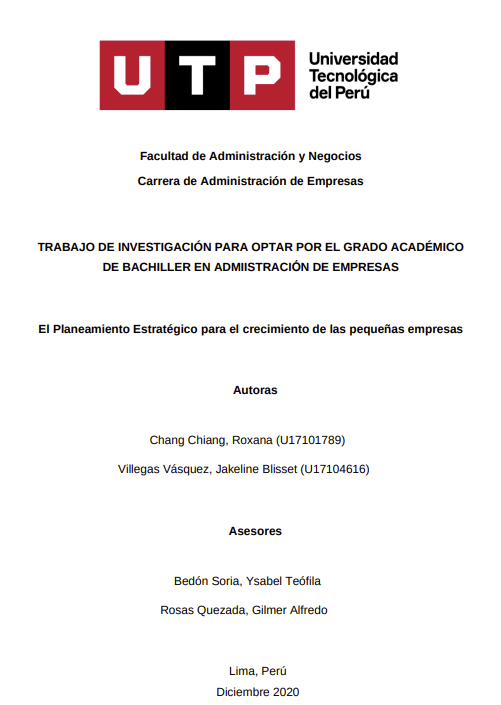 UTP

Universidad Tecnológica del Perú

Facultad de Administración y Negocios

Carrera de Administración de Empresas

TRABAJO DE INVESTIGACIÓN PARA OPTAR POR EL GRADO ACADÉMICO DE BACHILLER EN ADMIISTRACIÓN DE EMPRESAS

El Planeamiento Estratégico para el crecimiento de las pequeñas empresas

Autoras

Chang Chiang, Roxana (U17101789)

Villegas Vásquez, Jakeline Blisset (U17104616)

Asesores

Bedón Soria, Ysabel Teófila

Rosas Quezada, Gilmer Alfredo

Lima, Perú

Diciembre 2020